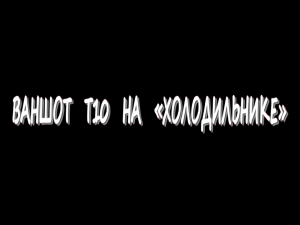 ВАНШОТ Т10 НА «ХОЛОДИЛЬНИКЕ»